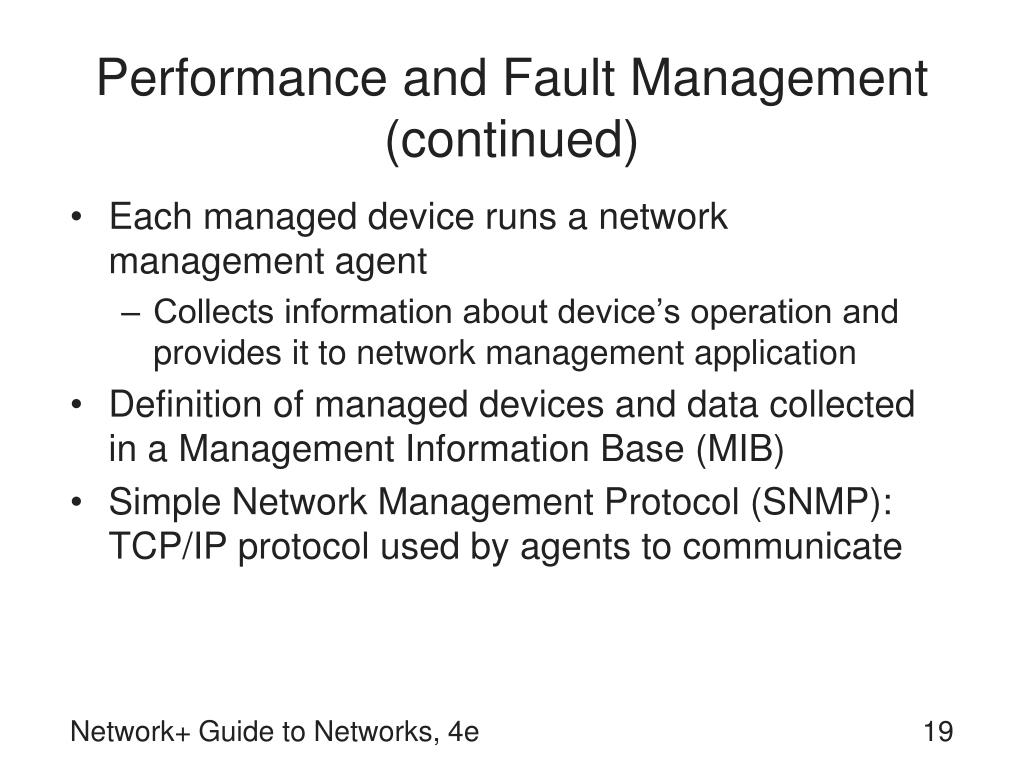 Performance and Fault Management (continued)

• Each managed device runs a network management agent
  – Collects information about device’s operation and provides it to network management application
• Definition of managed devices and data collected in a Management Information Base (MIB)
• Simple Network Management Protocol (SNMP): TCP/IP protocol used by agents to communicate

Network+ Guide to Networks, 4e

19